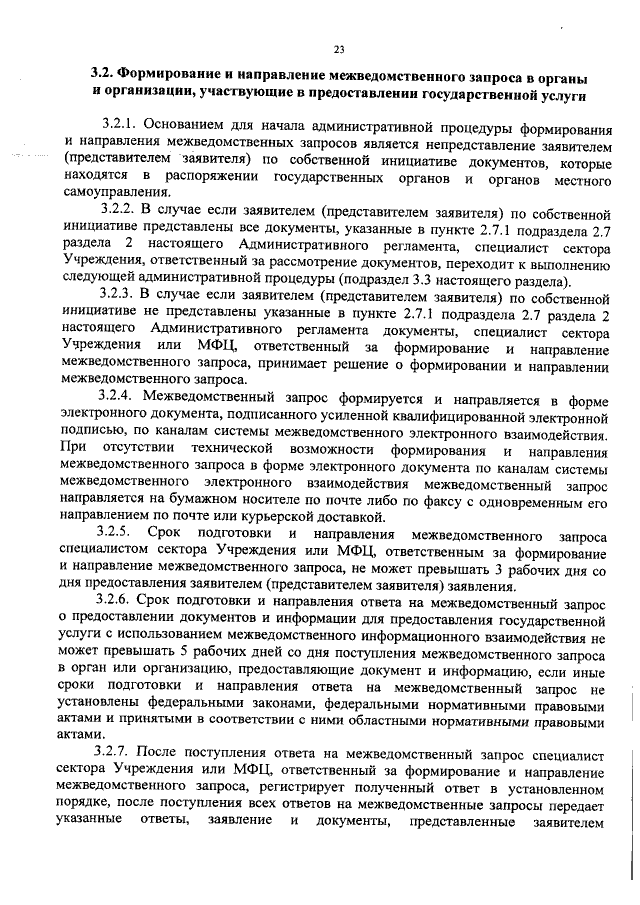 23

3.2. Формирование и направление межведомственного запроса в органы и организации, участвующие в предоставлении государственной услуги

3.2.1. Основанием для начала административной процедуры формирования и направления межведомственных запросов является непредставление заявителем (представителем заявителя) по собственной инициативе документов, которые находятся в распоряжении государственных органов и органов местного самоуправления.

3.2.2. В случае если заявителем (представителем заявителя) по собственной инициативе представлены все документы, указанные в пункте 2.7.1 подраздела 2.7 раздела 2 настоящего Административного регламента, специалист сектора Учреждения, ответственный за рассмотрение документов, переходит к выполнению следующей административной процедуры (подраздел 3.3 настоящего раздела).

3.2.3. В случае если заявителем (представителем заявителя) по собственной инициативе не представлены указанные в пункте 2.7.1 подраздела 2.7 раздела 2 настоящего Административного регламента документы, специалист сектора Учреждения или МФЦ, ответственный за формирование и направление межведомственного запроса, принимает решение о формировании и направлении межведомственного запроса.

3.2.4. Межведомственный запрос формируется и направляется в форме электронного документа, подписанного усиленной квалифицированной электронной подписью, по каналам системы межведомственного электронного взаимодействия. При отсутствии технической возможности формирования и направления межведомственного запроса в форме электронного документа по каналам системы межведомственного электронного взаимодействия межведомственный запрос направляется на бумажном носителе по почте либо по факсу с одновременным его направлением по почте или курьерской доставкой.

3.2.5. Срок подготовки и направления межведомственного запроса специалистом сектора Учреждения или МФЦ, ответственным за формирование и направление межведомственного запроса, не может превышать 3 рабочих дня со дня предоставления заявителем (представителем заявителя) заявления.

3.2.6. Срок подготовки и направления ответа на межведомственный запрос о предоставлении документов и информации для предоставления государственной услуги с использованием межведомственного информационного взаимодействия не может превышать 5 рабочих дней со дня поступления межведомственного запроса в орган или организацию, предоставляющие документ и информацию, если иные сроки подготовки и направления ответа на межведомственный запрос не установлены федеральными законами, федеральными нормативными правовыми актами и принятыми в соответствии с ними областными нормативными правовыми актами.

3.2.7. После поступления ответа на межведомственный запрос специалист сектора Учреждения или МФЦ, ответственный за формирование и направление межведомственного запроса, регистрирует полученный ответ в установленном порядке, после поступления всех ответов на межведомственные запросы передает указанные ответы, заявление и документы, представленные заявителем